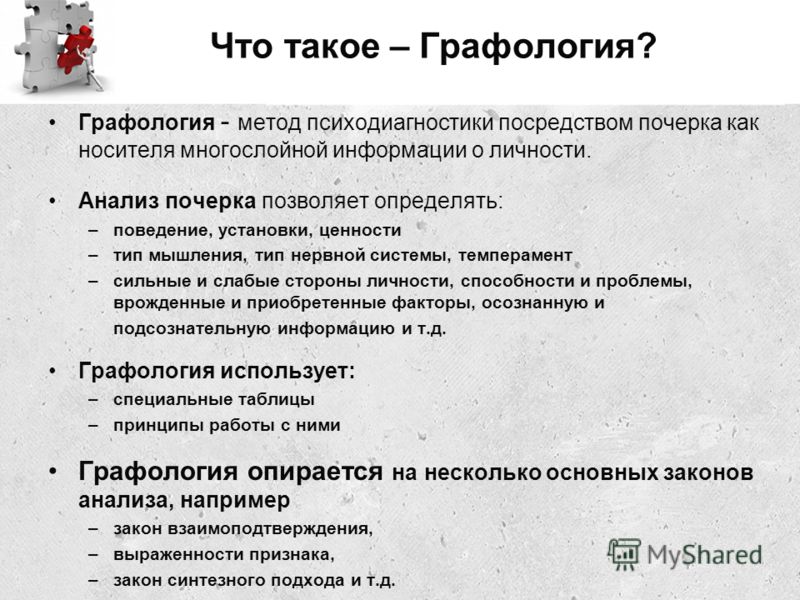 Что такое – Графология?

• Графология - метод психодиагностики посредством почерка как носителя многослойной информации о личности.

• Анализ почерка позволяет определять:
– поведение, установки, ценности
– тип мышления, тип нервной системы, темперамент
– сильные и слабые стороны личности, способности и проблемы, врожденные и приобретенные факторы, осознанную и подсознательную информацию и т.д.

• Графология использует:
– специальные таблицы
– принципы работы с ними

• Графология опирается на несколько основных законов анализа, например
– закон взаимоподтверждения,
– выраженности признака,
– закон синтезного подхода и т.д.

MyShared